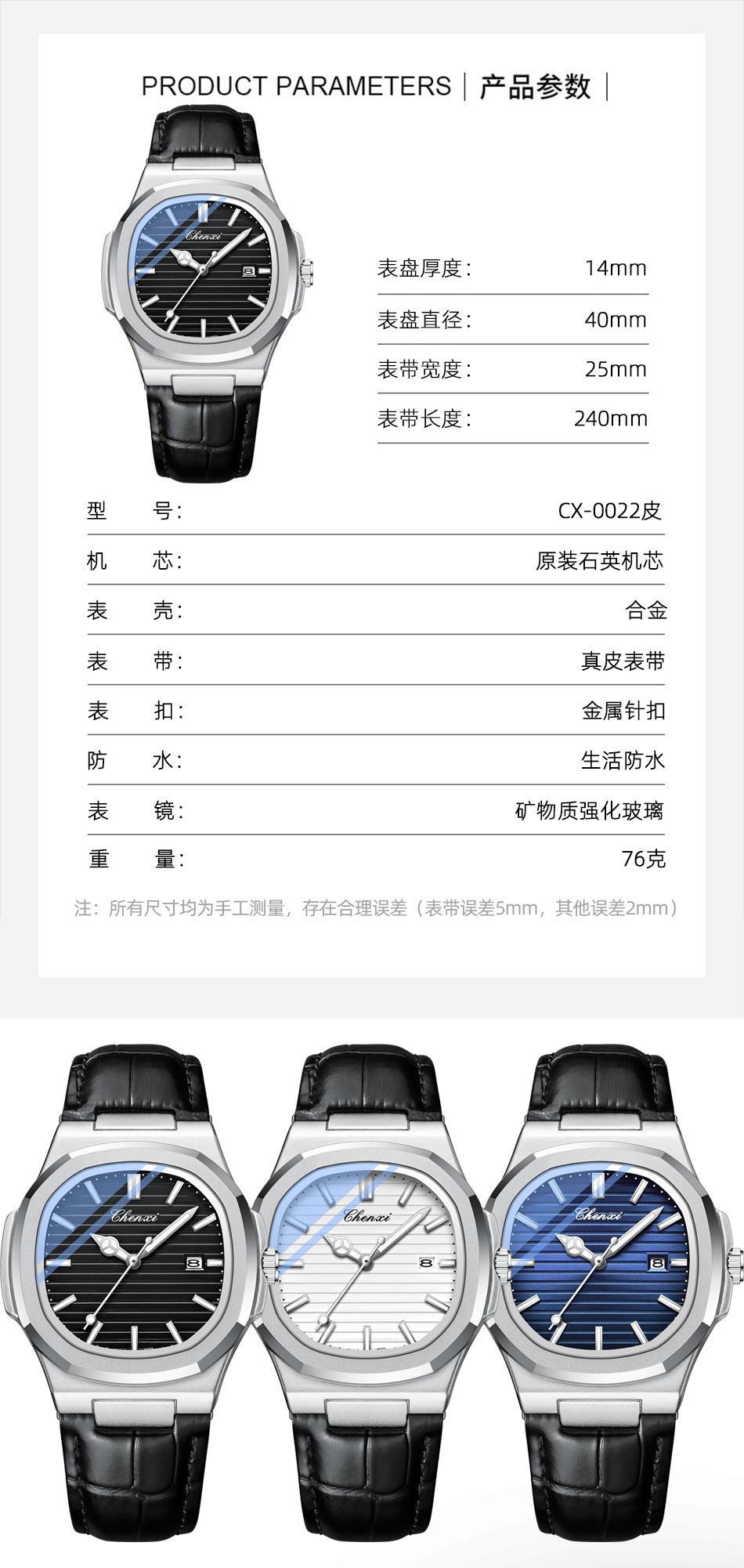 PRODUCT PARAMETERS | 产品参数 |

Chenxi

8

| 表盘厚度： | 14mm |
|---|---|
| 表盘直径： | 40mm |
| 表带宽度： | 25mm |
| 表带长度： | 240mm |

| 型　号： | CX-0022皮 |
|---|---|
| 机　芯： | 原装石英机芯 |
| 表　壳： | 合金 |
| 表　带： | 真皮表带 |
| 表　扣： | 金属针扣 |
| 防　水： | 生活防水 |
| 表　镜： | 矿物质强化玻璃 |
| 重　量： | 76克 |

注：所有尺寸均为手工测量，存在合理误差（表带误差5mm，其他误差2mm）

Chenxi

8

Chenxi

8

Chenxi

8